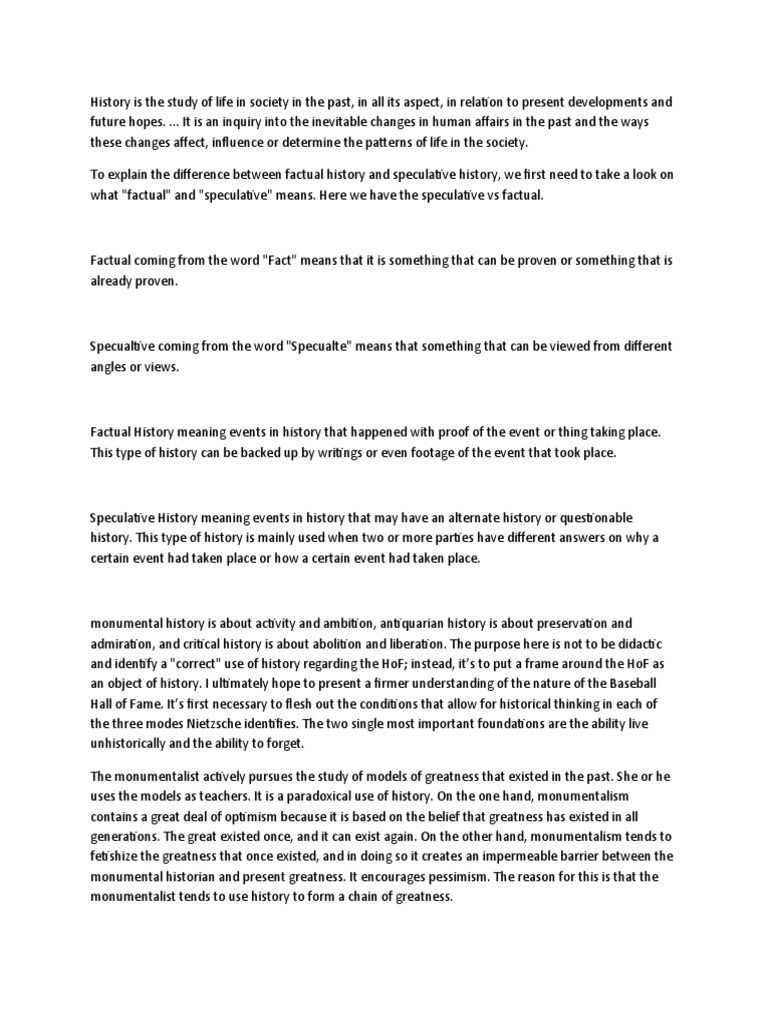 History is the study of life in society in the past, in all its aspect, in relation to present developments and future hopes. ... It is an inquiry into the inevitable changes in human affairs in the past and the ways these changes affect, influence or determine the patterns of life in the society.

To explain the difference between factual history and speculative history, we first need to take a look on what "factual" and "speculative" means. Here we have the speculative vs factual.

Factual coming from the word "Fact" means that it is something that can be proven or something that is already proven.

Specualtive coming from the word "Specualte" means that something that can be viewed from different angles or views.

Factual History meaning events in history that happened with proof of the event or thing taking place. This type of history can be backed up by writings or even footage of the event that took place.

Speculative History meaning events in history that may have an alternate history or questionable history. This type of history is mainly used when two or more parties have different answers on why a certain event had taken place or how a certain event had taken place.

monumental history is about activity and ambition, antiquarian history is about preservation and admiration, and critical history is about abolition and liberation. The purpose here is not to be didactic and identify a "correct" use of history regarding the HoF; instead, it's to put a frame around the HoF as an object of history. I ultimately hope to present a firmer understanding of the nature of the Baseball Hall of Fame. It's first necessary to flesh out the conditions that allow for historical thinking in each of the three modes Nietzsche identifies. The two single most important foundations are the ability live unhistorically and the ability to forget.

The monumentalist actively pursues the study of models of greatness that existed in the past. She or he uses the models as teachers. It is a paradoxical use of history. On the one hand, monumentalism contains a great deal of optimism because it is based on the belief that greatness has existed in all generations. The great existed once, and it can exist again. On the other hand, monumentalism tends to fetishize the greatness that once existed, and in doing so it creates an impermeable barrier between the monumental historian and present greatness. It encourages pessimism. The reason for this is that the monumentalist tends to use history to form a chain of greatness.